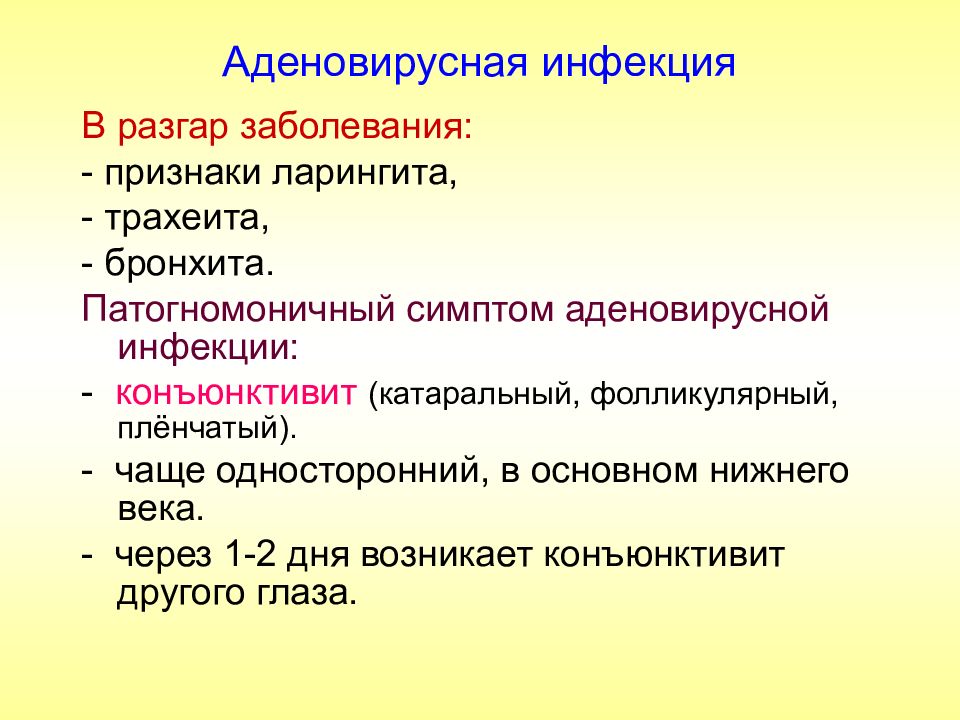 Аденовирусная инфекция

В разгар заболевания:

- признаки ларингита,

- трахеита,

- бронхита.

Патогномоничный симптом аденовирусной инфекции:

- конъюнктивит (катаральный, фолликулярный, плёнчатый).

- чаще односторонний, в основном нижнего века.

- через 1-2 дня возникает конъюнктивит другого глаза.